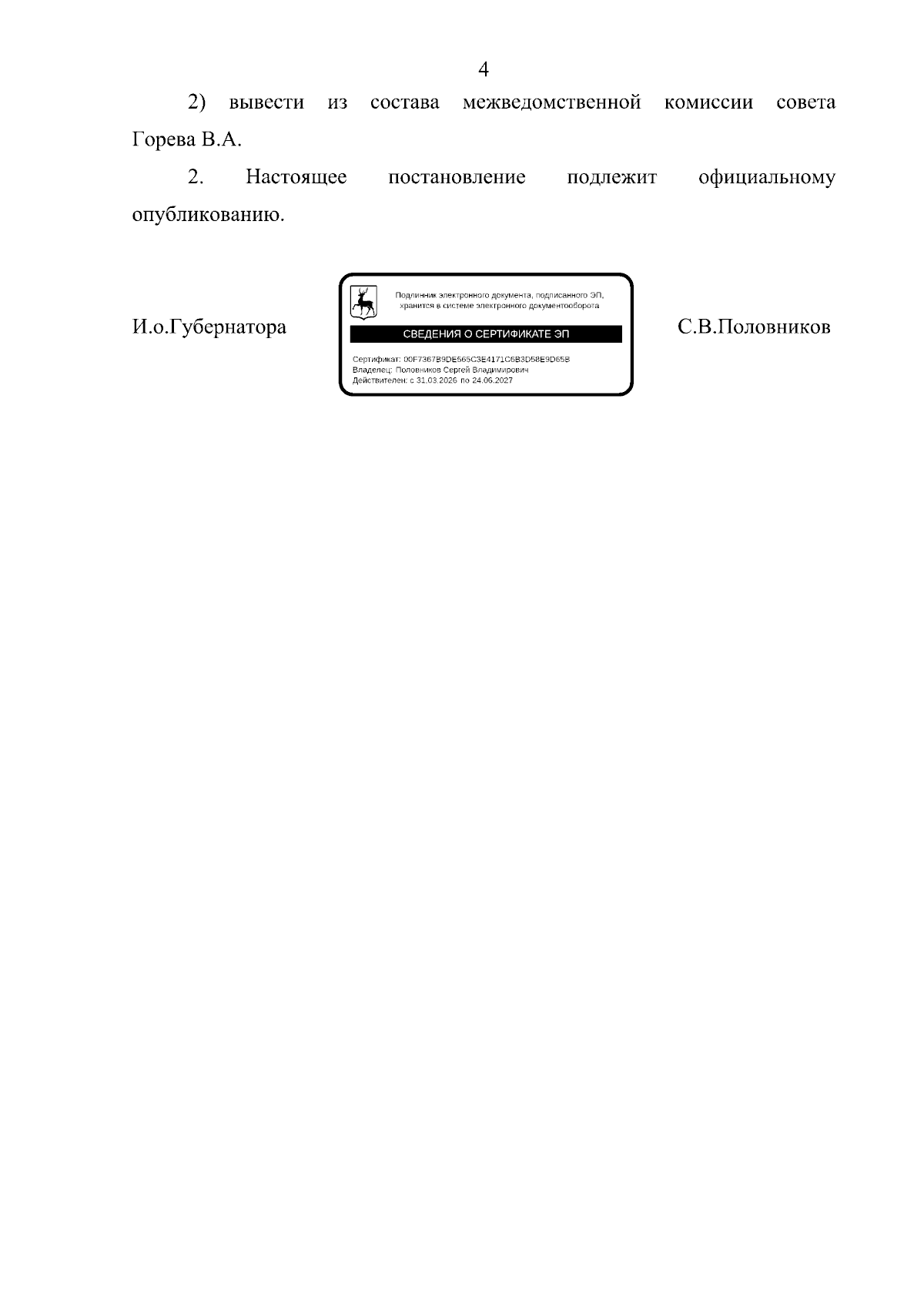 4

2) вывести из состава межведомственной комиссии совета Горева В.А.

2. Настоящее постановление подлежит официальному опубликованию.

И.о.Губернатора

Подлинник электронного документа, подписанного ЭП, хранится в системе электронного документооборота

СВЕДЕНИЯ О СЕРТИФИКАТЕ ЭП

Сертификат: 00F7367B9DE565C3E4171C6B3D58E9D65B
Владелец: Половников Сергей Владимирович
Действителен: с 31.03.2026 по 24.06.2027

С.В.Половников